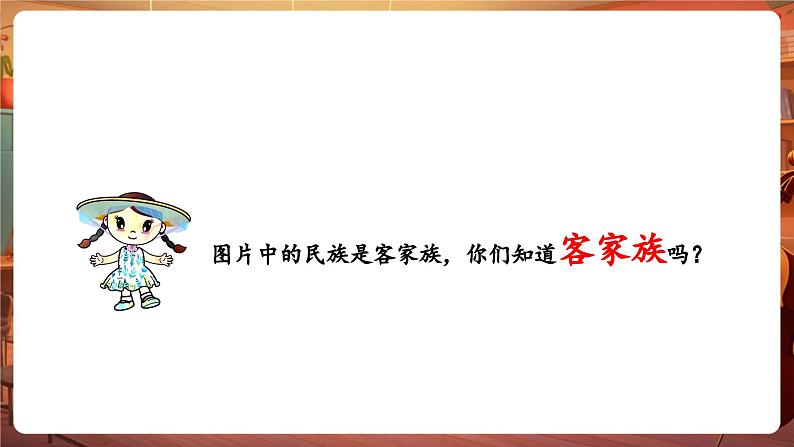 图片中的民族是客家族，你们知道客家族吗？